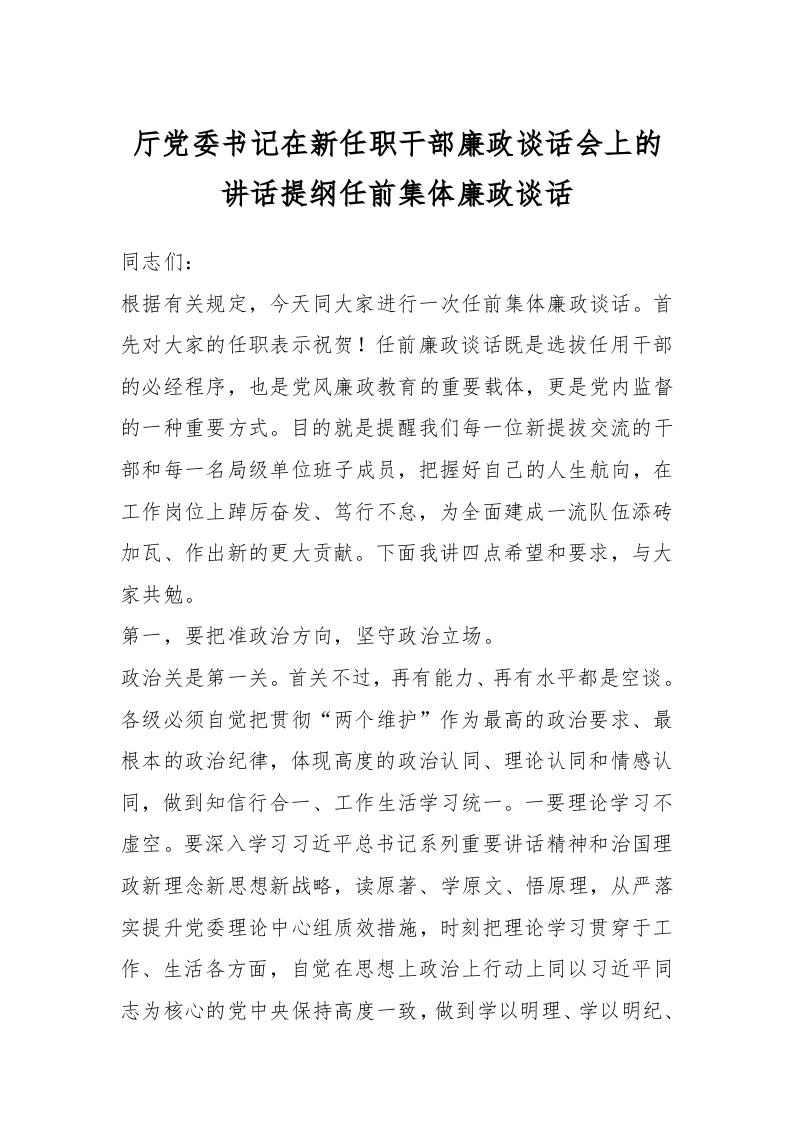 厅党委书记在新任职干部廉政谈话会上的讲话提纲任前集体廉政谈话

同志们：

根据有关规定，今天同大家进行一次任前集体廉政谈话。首先对大家的任职表示祝贺！任前廉政谈话既是选拔任用干部的必经程序，也是党风廉政教育的重要载体，更是党内监督的一种重要方式。目的就是提醒我们每一位新提拔交流的干部和每一名局级单位班子成员，把握好自己的人生航向，在工作岗位上踔厉奋发、笃行不怠，为全面建成一流队伍添砖加瓦、作出新的更大贡献。下面我讲四点希望和要求，与大家共勉。

第一，要把准政治方向，坚守政治立场。

政治关是第一关。首关不过，再有能力、再有水平都是空谈。各级必须自觉把贯彻“两个维护”作为最高的政治要求、最根本的政治纪律，体现高度的政治认同、理论认同和情感认同，做到知信行合一、工作生活学习统一。一要理论学习不虚空。要深入学习习近平总书记系列重要讲话精神和治国理政新理念新思想新战略，读原著、学原文、悟原理，从严落实提升党委理论中心组质效措施，时刻把理论学习贯穿于工作、生活各方面，自觉在思想上政治上行动上同以习近平同志为核心的党中央保持高度一致，做到学以明理、学以明纪、